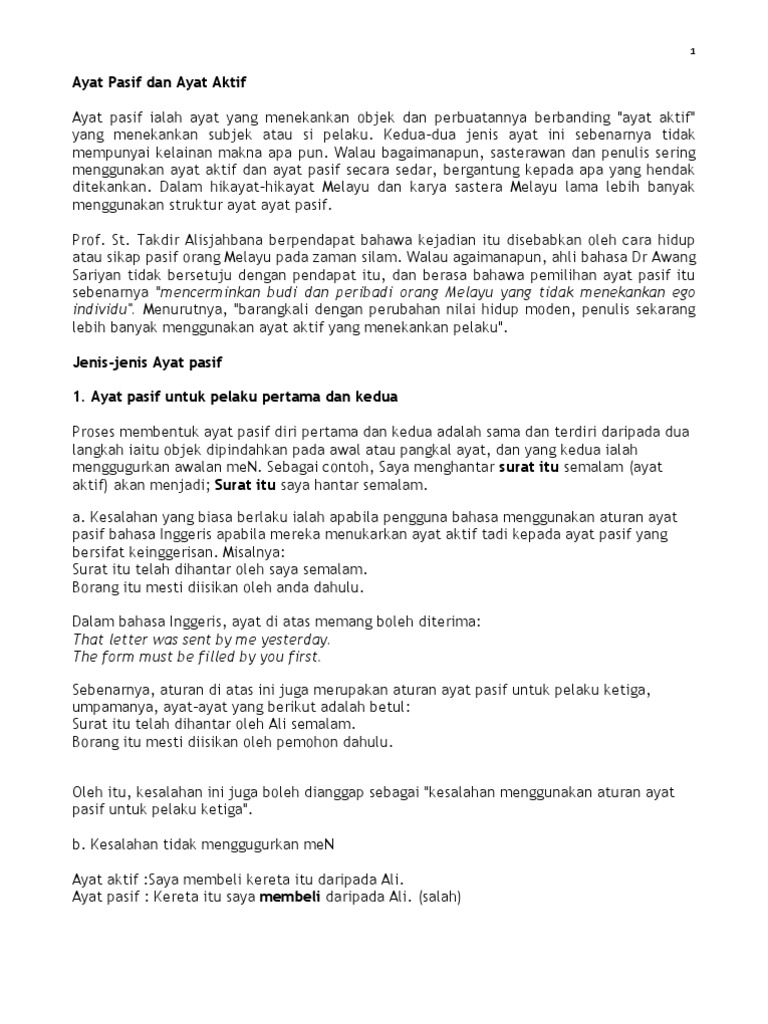 1

Ayat Pasif dan Ayat Aktif

Ayat pasif ialah ayat yang menekankan objek dan perbuatannya berbanding "ayat aktif" yang menekankan subjek atau si pelaku. Kedua-dua jenis ayat ini sebenarnya tidak mempunyai kelainan makna apa pun. Walau bagaimanapun, sasterawan dan penulis sering menggunakan ayat aktif dan ayat pasif secara sedar, bergantung kepada apa yang hendak ditekankan. Dalam hikayat-hikayat Melayu dan karya sastera Melayu lama lebih banyak menggunakan struktur ayat ayat pasif.

Prof. St. Takdir Alisjahbana berpendapat bahawa kejadian itu disebabkan oleh cara hidup atau sikap pasif orang Melayu pada zaman silam. Walau agaimanapun, ahli bahasa Dr Awang Sariyan tidak bersetuju dengan pendapat itu, dan berasa bahawa pemilihan ayat pasif itu sebenarnya "mencerminkan budi dan peribadi orang Melayu yang tidak menekankan ego individu". Menurutnya, "barangkali dengan perubahan nilai hidup moden, penulis sekarang lebih banyak menggunakan ayat aktif yang menekankan pelaku".

Jenis-jenis Ayat pasif

1. Ayat pasif untuk pelaku pertama dan kedua

Proses membentuk ayat pasif diri pertama dan kedua adalah sama dan terdiri daripada dua langkah iaitu objek dipindahkan pada awal atau pangkal ayat, dan yang kedua ialah menggugurkan awalan meN. Sebagai contoh, Saya menghantar surat itu semalam (ayat aktif) akan menjadi; Surat itu saya hantar semalam.

a. Kesalahan yang biasa berlaku ialah apabila pengguna bahasa menggunakan aturan ayat pasif bahasa Inggeris apabila mereka menukarkan ayat aktif tadi kepada ayat pasif yang bersifat keinggerisan. Misalnya:
Surat itu telah dihantar oleh saya semalam.
Borang itu mesti diisikan oleh anda dahulu.

Dalam bahasa Inggeris, ayat di atas memang boleh diterima:
That letter was sent by me yesterday.
The form must be filled by you first.

Sebenarnya, aturan di atas ini juga merupakan aturan ayat pasif untuk pelaku ketiga, umpamanya, ayat-ayat yang berikut adalah betul:
Surat itu telah dihantar oleh Ali semalam.
Borang itu mesti diisikan oleh pemohon dahulu.

Oleh itu, kesalahan ini juga boleh dianggap sebagai "kesalahan menggunakan aturan ayat pasif untuk pelaku ketiga".

b. Kesalahan tidak menggugurkan meN

Ayat aktif :Saya membeli kereta itu daripada Ali.
Ayat pasif : Kereta itu saya membeli daripada Ali. (salah)